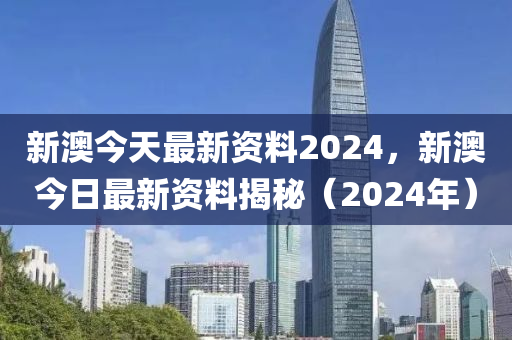 新澳今天最新资料2024，新澳今日最新资料揭秘（2024年）